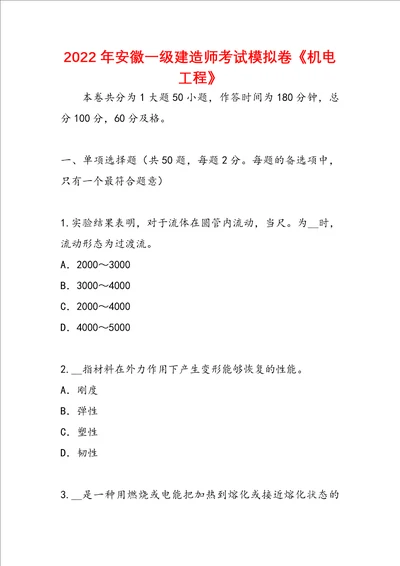 2022年安徽一级建造师考试模拟卷《机电工程》

本卷共分为1大题50小题，作答时间为180分钟，总分100分，60分及格。

一、单项选择题（共50题，每题2分。每题的备选项中，只有一个最符合题意）

1.实验结果表明，对于流体在圆管内流动，当尺。为__时，流动形态为过渡流。
A．2000～3000
B．3000～4000
C．2000～4000
D．4000～5000

2.__指材料在外力作用下产生变形能够恢复的性能。
A．刚度
B．弹性
C．塑性
D．韧性

3.__是一种用燃烧或电能把加热到熔化或接近熔化状态的